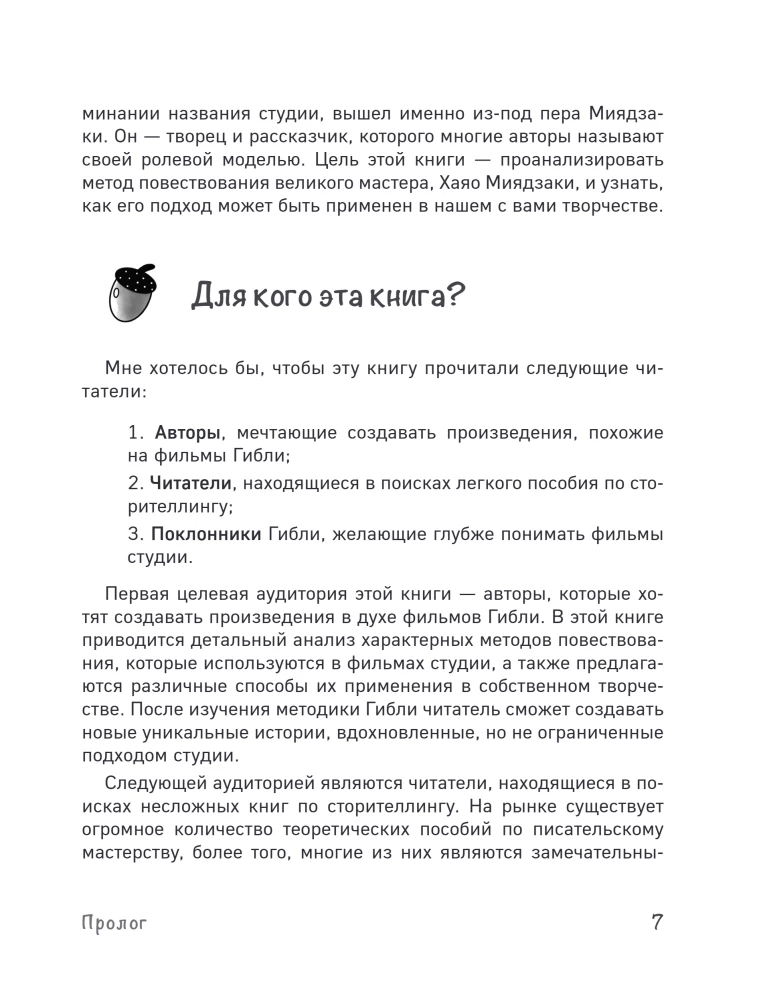 минании названия студии, вышел именно из-под пера Миядзаки. Он — творец и рассказчик, которого многие авторы называют своей ролевой моделью. Цель этой книги — проанализировать метод повествования великого мастера, Хаяо Миядзаки, и узнать, как его подход может быть применен в нашем с вами творчестве.

Для кого эта книга?

Мне хотелось бы, чтобы эту книгу прочитали следующие читатели:

1. Авторы, мечтающие создавать произведения, похожие на фильмы Гибли;

2. Читатели, находящиеся в поисках легкого пособия по сторителлингу;

3. Поклонники Гибли, желающие глубже понимать фильмы студии.

Первая целевая аудитория этой книги — авторы, которые хотят создавать произведения в духе фильмов Гибли. В этой книге приводится детальный анализ характерных методов повествования, которые используются в фильмах студии, а также предлагаются различные способы их применения в собственном творчестве. После изучения методики Гибли читатель сможет создавать новые уникальные истории, вдохновленные, но не ограниченные подходом студии.

Следующей аудиторией являются читатели, находящиеся в поисках несложных книг по сторителлингу. На рынке существует огромное количество теоретических пособий по писательскому мастерству, более того, многие из них являются замечательны-

Пролог 7